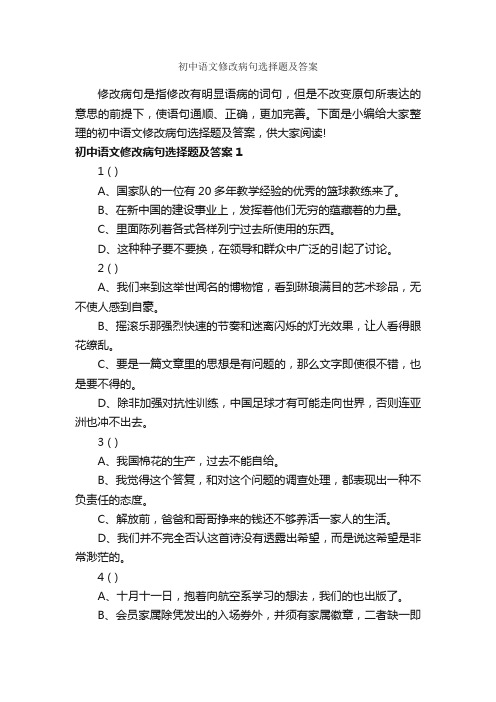 初中语文修改病句选择题及答案

修改病句是指修改有明显语病的词句，但是不改变原句所表达的意思的前提下，使语句通顺、正确，更加完善。下面是小编给大家整理的初中语文修改病句选择题及答案，供大家阅读!

初中语文修改病句选择题及答案 1

1 ( )

A、国家队的一位有 20 多年教学经验的优秀的篮球教练来了。

B、在新中国的建设事业上，发挥着他们无穷的蕴藏着的力量。

C、里面陈列着各式各样列宁过去所使用的东西。

D、这种种子要不要换，在领导和群众中广泛的引起了讨论。

2 ( )

A、我们来到这举世闻名的博物馆，看到琳琅满目的艺术珍品，无不使人感到自豪。

B、摇滚乐那强烈快速的节奏和迷离闪烁的灯光效果，让人看得眼花缭乱。

C、要是一篇文章里的思想是有问题的，那么文字即使很不错，也是要不得的。

D、除非加强对抗性训练，中国足球才有可能走向世界，否则连亚洲也冲不出去。

3 ( )

A、我国棉花的生产，过去不能自给。

B、我觉得这个答复，和对这个问题的调查处理，都表现出一种不负责任的态度。

C、解放前，爸爸和哥哥挣来的钱还不够养活一家人的生活。

D、我们并不完全否认这首诗没有透露出希望，而是说这希望是非常渺茫的。

4 ( )

A、十月十一日，抱着向航空系学习的想法，我们的也出版了。

B、会员家属除凭发出的入场券外，并须有家属徽章，二者缺一即